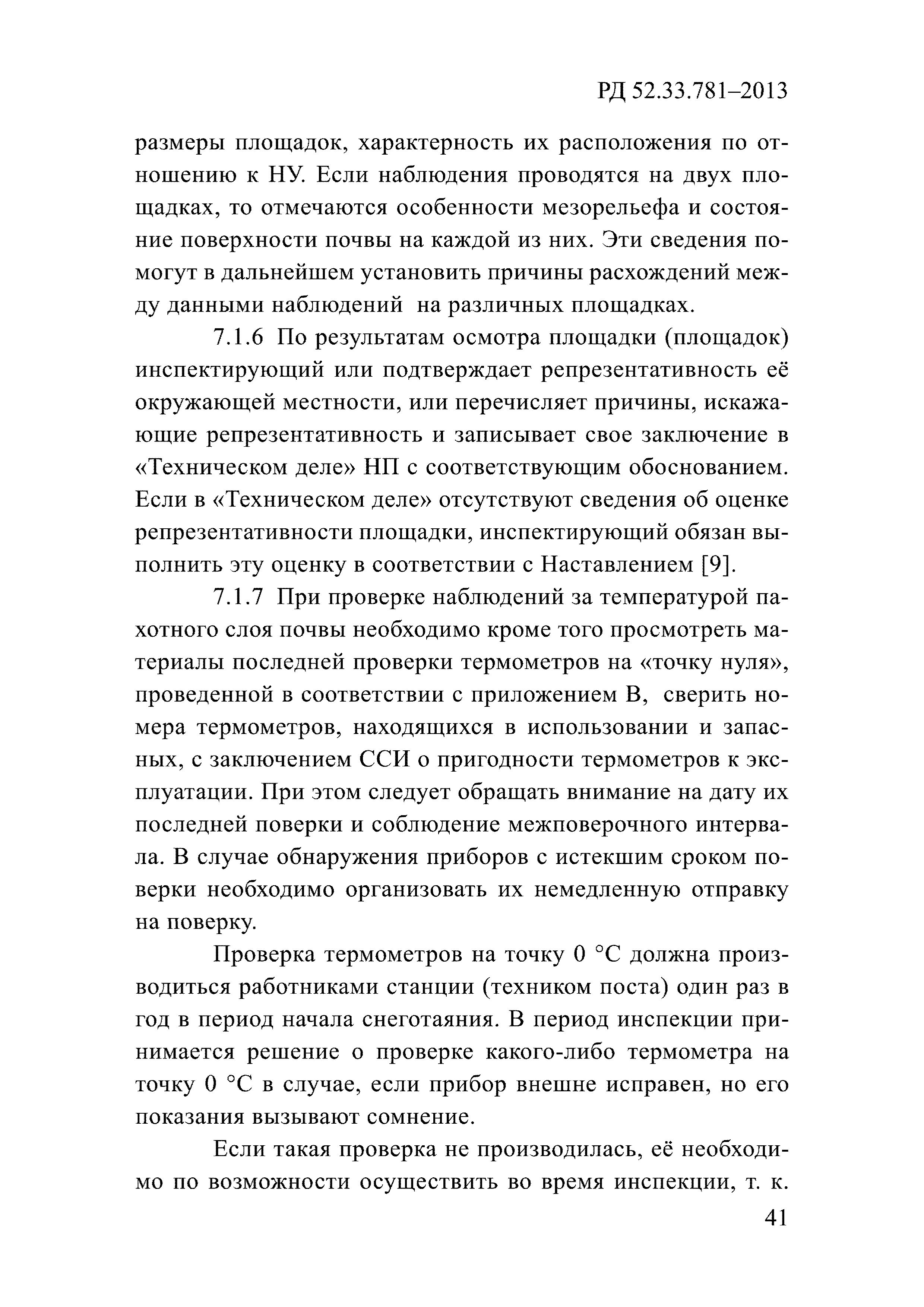 РД 52.33.781–2013

размеры площадок, характерность их расположения по отношению к НУ. Если наблюдения проводятся на двух площадках, то отмечаются особенности мезорельефа и состояние поверхности почвы на каждой из них. Эти сведения помогут в дальнейшем установить причины расхождений между данными наблюдений на различных площадках.

7.1.6 По результатам осмотра площадки (площадок) инспектирующий или подтверждает репрезентативность её окружающей местности, или перечисляет причины, искажающие репрезентативность и записывает свое заключение в «Техническом деле» НП с соответствующим обоснованием. Если в «Техническом деле» отсутствуют сведения об оценке репрезентативности площадки, инспектирующий обязан выполнить эту оценку в соответствии с Наставлением [9].

7.1.7 При проверке наблюдений за температурой пахотного слоя почвы необходимо кроме того просмотреть материалы последней проверки термометров на «точку нуля», проведенной в соответствии с приложением В, сверить номера термометров, находящихся в использовании и запасных, с заключением ССИ о пригодности термометров к эксплуатации. При этом следует обращать внимание на дату их последней поверки и соблюдение межповерочного интервала. В случае обнаружения приборов с истекшим сроком поверки необходимо организовать их немедленную отправку на поверку.

Проверка термометров на точку 0 °С должна производиться работниками станции (техником поста) один раз в год в период начала снеготаяния. В период инспекции принимается решение о проверке какого-либо термометра на точку 0 °С в случае, если прибор внешне исправен, но его показания вызывают сомнение.

Если такая проверка не производилась, её необходимо по возможности осуществить во время инспекции, т. к.

41